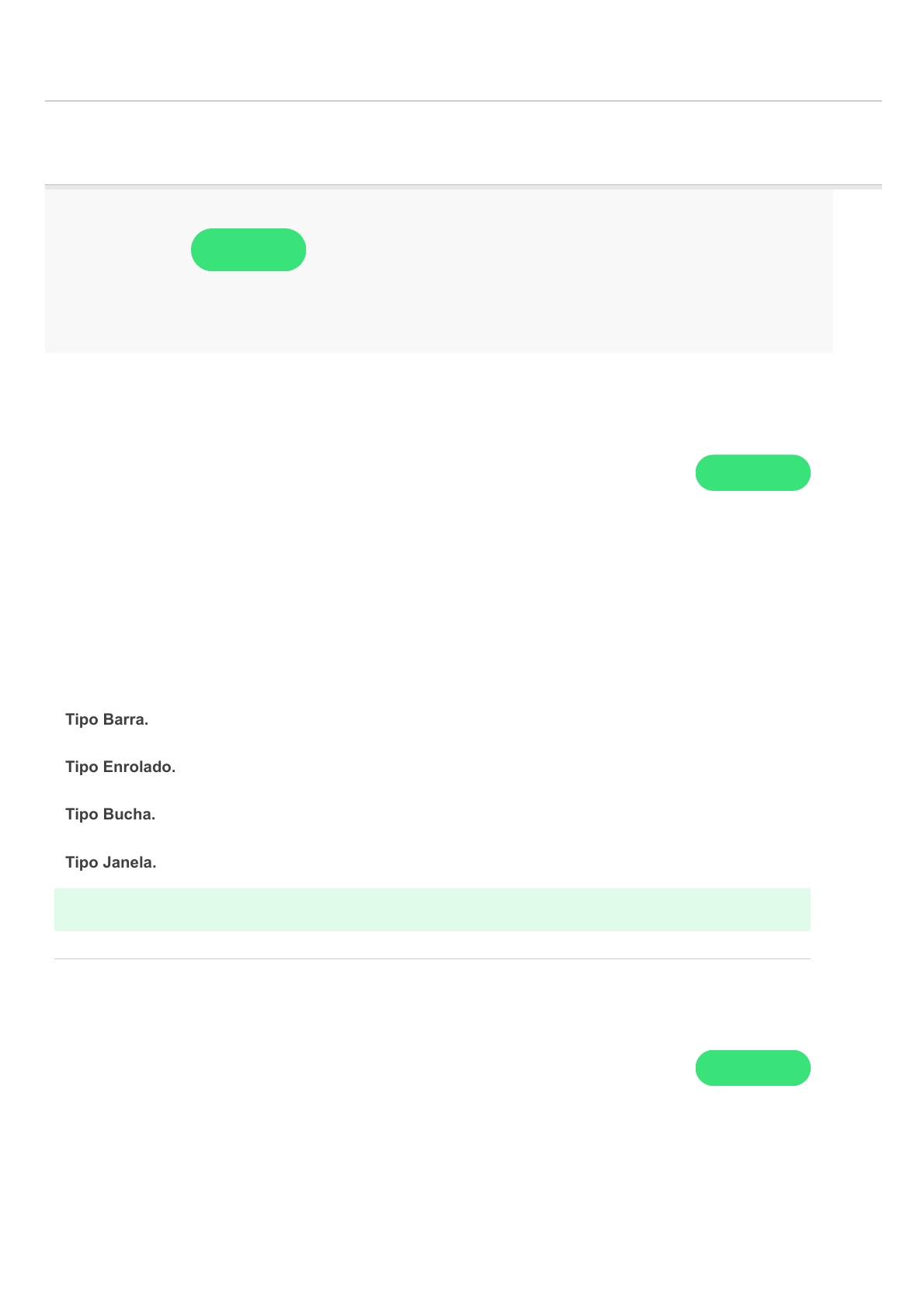 Tipo Barra.

Tipo Enrolado.

Tipo Bucha.

Tipo Janela.